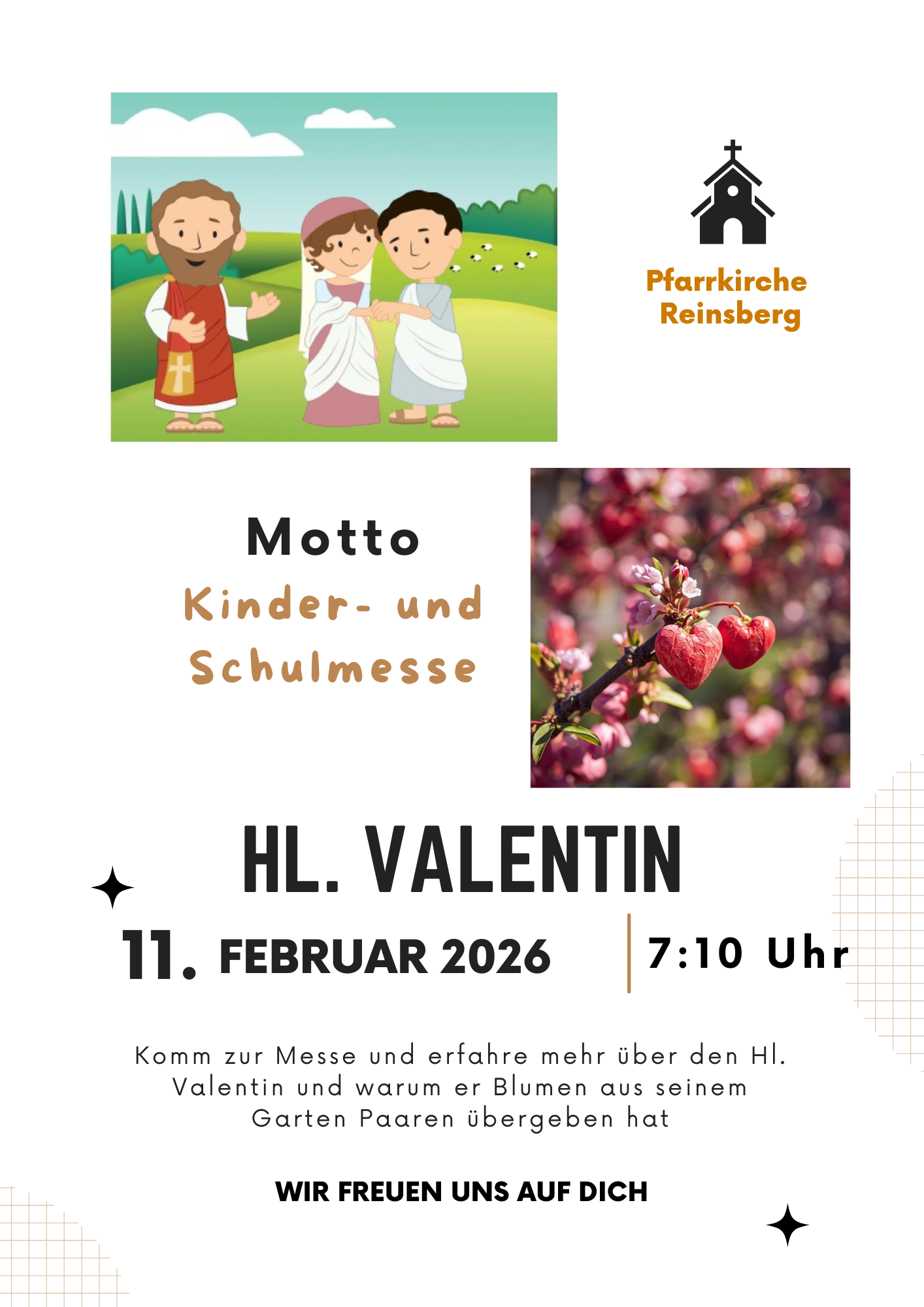 Pfarrkirche
Reinsberg

Motto
Kinder- und
Schulmesse

HL. VALENTIN

11. FEBRUAR 2026

7:10 Uhr

Komm zur Messe und erfahre mehr über den Hl. Valentin und warum er Blumen aus seinem Garten Paaren übergeben hat

WIR FREUEN UNS AUF DICH